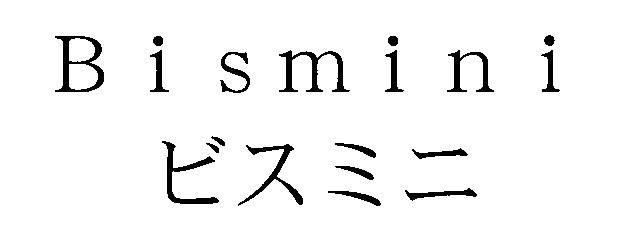 Bismini
ビスミニ